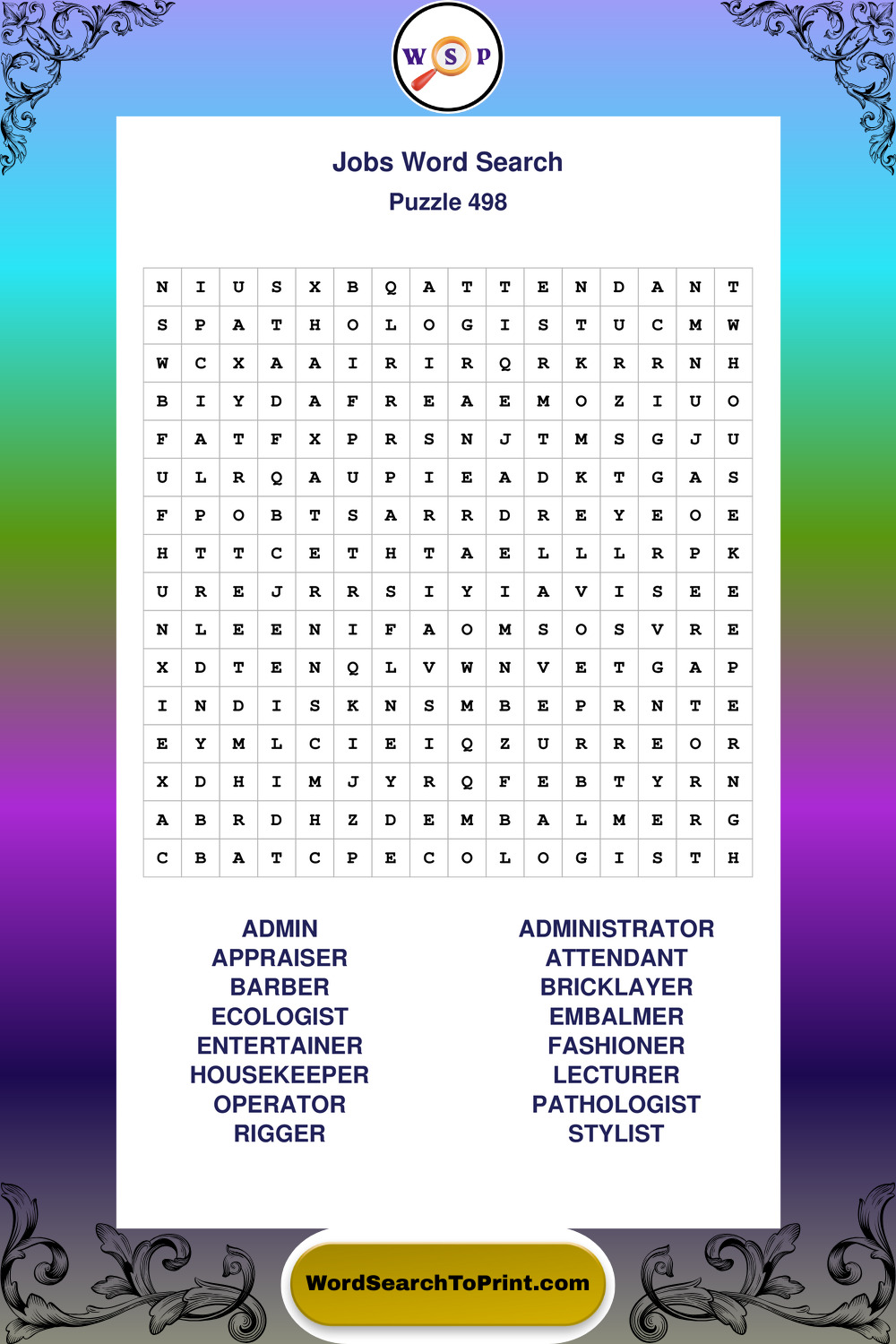 W S P

Jobs Word Search
Puzzle 498

| N | I | U | S | X | B | Q | A | T | T | E | N | D | A | N | T |
|---|---|---|---|---|---|---|---|---|---|---|---|---|---|---|---|
| S | P | A | T | H | O | L | O | G | I | S | T | U | C | M | W |
| W | C | X | A | A | I | R | I | R | Q | R | K | R | R | N | H |
| B | I | Y | D | A | F | R | E | A | E | M | O | Z | I | U | O |
| F | A | T | F | X | P | R | S | N | J | T | M | S | G | J | U |
| U | L | R | Q | A | U | P | I | E | A | D | K | T | G | A | S |
| F | P | O | B | T | S | A | R | R | D | R | E | Y | E | O | E |
| H | T | T | C | E | T | H | T | A | E | L | L | L | R | P | K |
| U | R | E | J | R | R | S | I | Y | I | A | V | I | S | E | E |
| N | L | E | E | N | I | F | A | O | M | S | O | S | V | R | E |
| X | D | T | E | N | Q | L | V | W | N | V | E | T | G | A | P |
| I | N | D | I | S | K | N | S | M | B | E | P | R | N | T | E |
| E | Y | M | L | C | I | E | I | Q | Z | U | R | R | E | O | R |
| X | D | H | I | M | J | Y | R | Q | F | E | B | T | Y | R | N |
| A | B | R | D | H | Z | D | E | M | B | A | L | M | E | R | G |
| C | B | A | T | C | P | E | C | O | L | O | G | I | S | T | H |

ADMIN
APPRAISER
BARBER
ECOLOGIST
ENTERTAINER
HOUSEKEEPER
OPERATOR
RIGGER

ADMINISTRATOR
ATTENDANT
BRICKLAYER
EMBALMER
FASHIONER
LECTURER
PATHOLOGIST
STYLIST

WordSearchToPrint.com